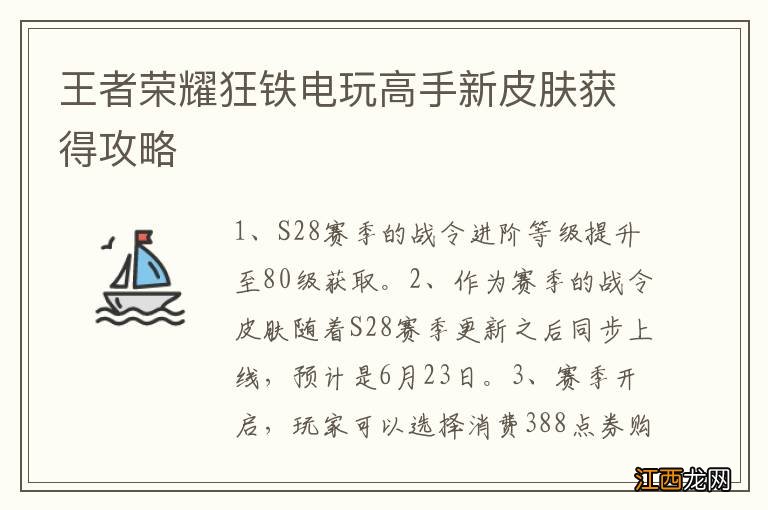 王者荣耀狂铁电玩高手新皮肤获得攻略

1、S28赛季的战令进阶等级提升至80级获取。2、作为赛季的战令皮肤随着S28赛季更新之后同步上线，预计是6月23日。3、赛季开启，玩家可以选择消费388点券购

江西龙网